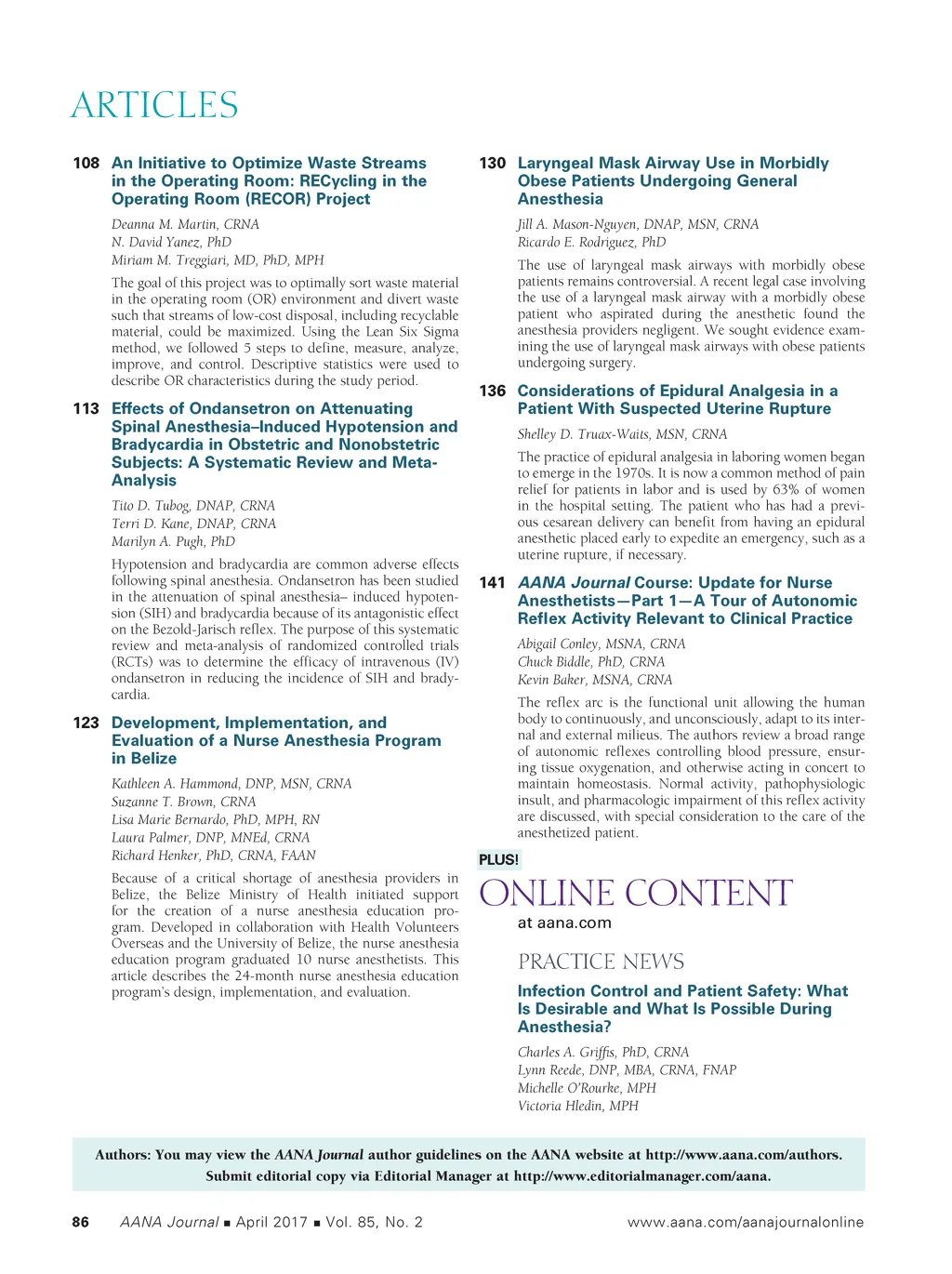 ARTICLES

108 An Initiative to Optimize Waste Streams in the Operating Room: RECycling in the Operating Room (RECOR) Project

Deanna M. Martin, CRNA
N. David Yanez, PhD
Miriam M. Treggiari, MD, PhD, MPH

The goal of this project was to optimally sort waste material in the operating room (OR) environment and divert waste such that streams of low-cost disposal, including recyclable material, could be maximized. Using the Lean Six Sigma method, we followed 5 steps to define, measure, analyze, improve, and control. Descriptive statistics were used to describe OR characteristics during the study period.

113 Effects of Ondansetron on Attenuating Spinal Anesthesia–Induced Hypotension and Bradycardia in Obstetric and Nonobstetric Subjects: A Systematic Review and Meta-Analysis

Tito D. Tubog, DNAP, CRNA
Terri D. Kane, DNAP, CRNA
Marilyn A. Pugh, PhD

Hypotension and bradycardia are common adverse effects following spinal anesthesia. Ondansetron has been studied in the attenuation of spinal anesthesia– induced hypotension (SIH) and bradycardia because of its antagonistic effect on the Bezold-Jarisch reflex. The purpose of this systematic review and meta-analysis of randomized controlled trials (RCTs) was to determine the efficacy of intravenous (IV) ondansetron in reducing the incidence of SIH and bradycardia.

123 Development, Implementation, and Evaluation of a Nurse Anesthesia Program in Belize

Kathleen A. Hammond, DNP, MSN, CRNA
Suzanne T. Brown, CRNA
Lisa Marie Bernardo, PhD, MPH, RN
Laura Palmer, DNP, MNEd, CRNA
Richard Henker, PhD, CRNA, FAAN

Because of a critical shortage of anesthesia providers in Belize, the Belize Ministry of Health initiated support for the creation of a nurse anesthesia education program. Developed in collaboration with Health Volunteers Overseas and the University of Belize, the nurse anesthesia education program graduated 10 nurse anesthetists. This article describes the 24-month nurse anesthesia education program's design, implementation, and evaluation.

130 Laryngeal Mask Airway Use in Morbidly Obese Patients Undergoing General Anesthesia

Jill A. Mason-Nguyen, DNAP, MSN, CRNA
Ricardo E. Rodriguez, PhD

The use of laryngeal mask airways with morbidly obese patients remains controversial. A recent legal case involving the use of a laryngeal mask airway with a morbidly obese patient who aspirated during the anesthetic found the anesthesia providers negligent. We sought evidence examining the use of laryngeal mask airways with obese patients undergoing surgery.

136 Considerations of Epidural Analgesia in a Patient With Suspected Uterine Rupture

Shelley D. Truax-Waits, MSN, CRNA

The practice of epidural analgesia in laboring women began to emerge in the 1970s. It is now a common method of pain relief for patients in labor and is used by 63% of women in the hospital setting. The patient who has had a previous cesarean delivery can benefit from having an epidural anesthetic placed early to expedite an emergency, such as a uterine rupture, if necessary.

141 AANA Journal Course: Update for Nurse Anesthetists—Part 1—A Tour of Autonomic Reflex Activity Relevant to Clinical Practice

Abigail Conley, MSNA, CRNA
Chuck Biddle, PhD, CRNA
Kevin Baker, MSNA, CRNA

The reflex arc is the functional unit allowing the human body to continuously, and unconsciously, adapt to its internal and external milieus. The authors review a broad range of autonomic reflexes controlling blood pressure, ensuring tissue oxygenation, and otherwise acting in concert to maintain homeostasis. Normal activity, pathophysiologic insult, and pharmacologic impairment of this reflex activity are discussed, with special consideration to the care of the anesthetized patient.

PLUS!
ONLINE CONTENT
at aana.com

PRACTICE NEWS

Infection Control and Patient Safety: What Is Desirable and What Is Possible During Anesthesia?

Charles A. Griffis, PhD, CRNA
Lynn Reede, DNP, MBA, CRNA, FNAP
Michelle O'Rourke, MPH
Victoria Hledin, MPH

Authors: You may view the AANA Journal author guidelines on the AANA website at http://www.aana.com/authors. Submit editorial copy via Editorial Manager at http://www.editorialmanager.com/aana.

86 AANA Journal ■ April 2017 ■ Vol. 85, No. 2 www.aana.com/aanajournalonline